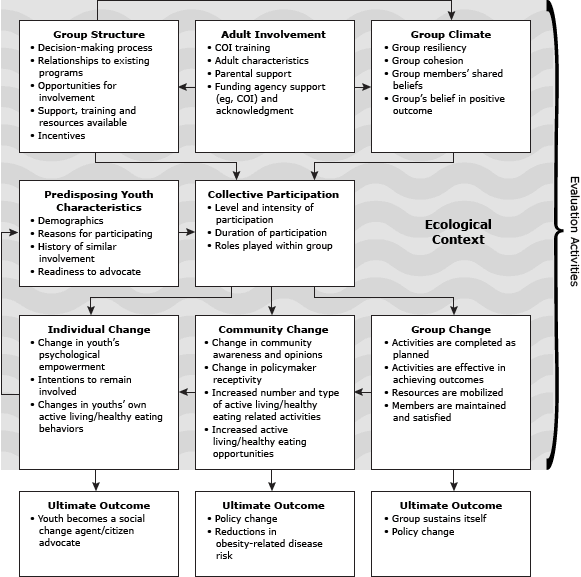 Group Structure
• Decision-making process
• Relationships to existing programs
• Opportunities for involvement
• Support, training and resources available
• Incentives

Adult Involvement
• COI training
• Adult characteristics
• Parental support
• Funding agency support (eg, COI) and acknowledgment

Group Climate
• Group resiliency
• Group cohesion
• Group members' shared beliefs
• Group's belief in positive outcome

Predisposing Youth Characteristics
• Demographics
• Reasons for participating
• History of similar involvement
• Readiness to advocate

Collective Participation
• Level and intensity of participation
• Duration of participation
• Roles played within group

Ecological Context

Evaluation Activities

Individual Change
• Change in youth's psychological empowerment
• Intentions to remain involved
• Changes in youths' own active living/healthy eating behaviors

Community Change
• Change in community awareness and opinions
• Change in policymaker receptivity
• Increased number and type of active living/healthy eating related activities
• Increased active living/healthy eating opportunities

Group Change
• Activities are completed as planned
• Activities are effective in achieving outcomes
• Resources are mobilized
• Members are maintained and satisfied

Ultimate Outcome
• Youth becomes a social change agent/citizen advocate

Ultimate Outcome
• Policy change
• Reductions in obesity-related disease risk

Ultimate Outcome
• Group sustains itself
• Policy change